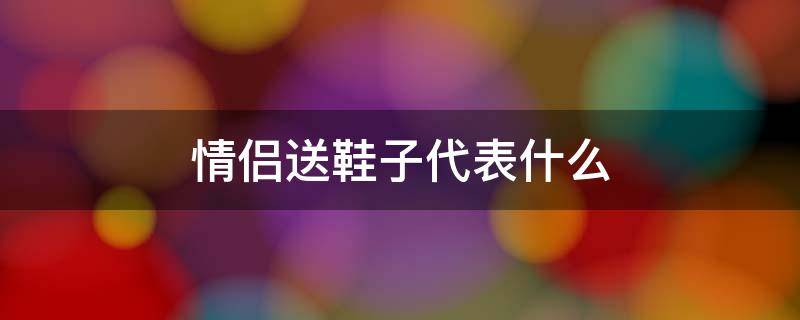 情侣送鞋子代表什么